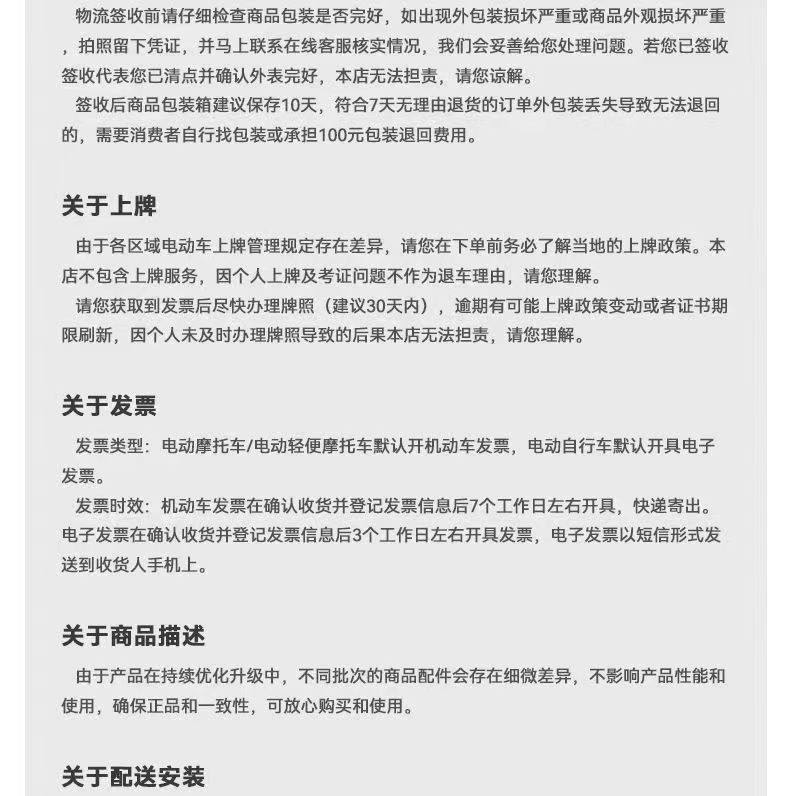 物流签收前请仔细检查商品包装是否完好，如出现外包装损坏严重或商品外观损坏严重，拍照留下凭证，并马上联系在线客服核实情况，我们会妥善给您处理问题。若您已签收签收代表您已清点并确认外表完好，本店无法担责，请您谅解。

签收后商品包装箱建议保存10天，符合7天无理由退货的订单外包装丢失导致无法退回的，需要消费者自行找包装或承担100元包装退回费用。

关于上牌

由于各区域电动车上牌管理规定存在差异，请您在下单前务必了解当地的上牌政策。本店不包含上牌服务，因个人上牌及考证问题不作为退车理由，请您理解。

请您获取到发票后尽快办理牌照（建议30天内），逾期有可能上牌政策变动或者证书期限刷新，因个人未及时办理牌照导致的后果本店无法担责，请您理解。

关于发票

发票类型：电动摩托车/电动轻便摩托车默认开机动车发票，电动自行车默认开具电子发票。

发票时效：机动车发票在确认收货并登记发票信息后7个工作日左右开具，快递寄出。电子发票在确认收货并登记发票信息后3个工作日左右开具发票，电子发票以短信形式发送到收货人手机上。

关于商品描述

由于产品在持续优化升级中，不同批次的商品配件会存在细微差异，不影响产品性能和使用，确保正品和一致性，可放心购买和使用。

关于配送安装